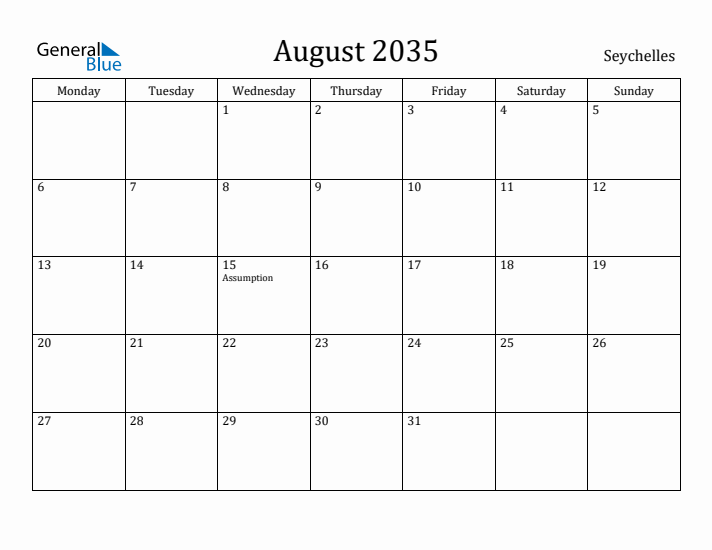 General Blue

August 2035

Seychelles

| Monday | Tuesday | Wednesday | Thursday | Friday | Saturday | Sunday |
|---|---|---|---|---|---|---|
| | | 1 | 2 | 3 | 4 | 5 |
| 6 | 7 | 8 | 9 | 10 | 11 | 12 |
| 13 | 14 | 15 Assumption | 16 | 17 | 18 | 19 |
| 20 | 21 | 22 | 23 | 24 | 25 | 26 |
| 27 | 28 | 29 | 30 | 31 | | |